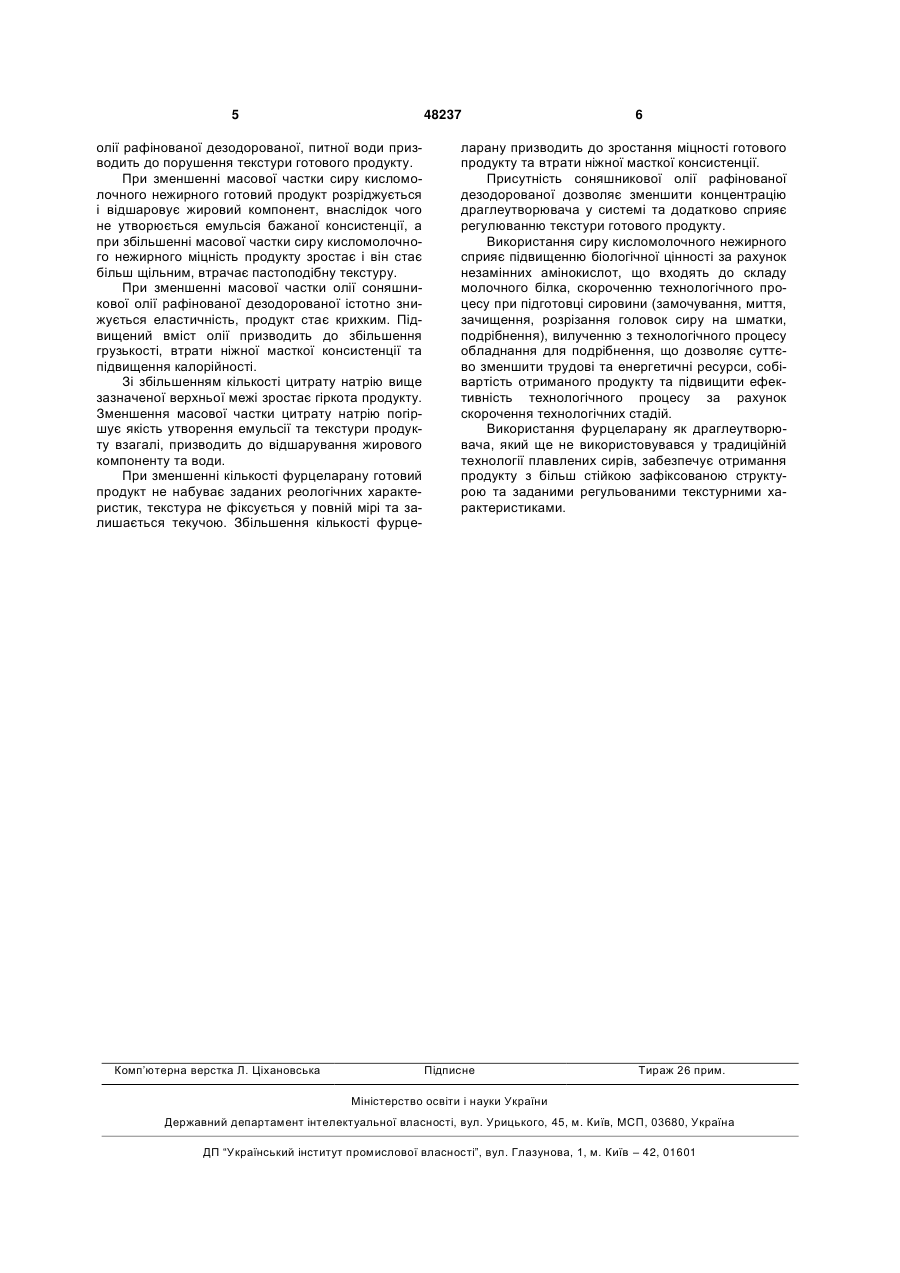 5 48237 6

олії рафінованої дезодорованої, питної води призводить до порушення текстури готового продукту.

При зменшенні масової частки сиру кисломолочного нежирного готовий продукт розріджується і відшаровує жировий компонент, внаслідок чого не утворюється емульсія бажаної консистенції, а при збільшенні масової частки сиру кисломолочного нежирного міцність продукту зростає і він стає більш щільним, втрачає пастоподібну текстуру.

При зменшенні масової частки олії соняшникової олії рафінованої дезодорованої істотно знижується еластичність, продукт стає крихким. Підвищений вміст олії призводить до збільшення грузькості, втрати ніжної масткої консистенції та підвищення калорійності.

Зі збільшенням кількості цитрату натрію вище зазначеної верхньої межі зростає гіркота продукту. Зменшення масової частки цитрату натрію погіршує якість утворення емульсії та текстури продукту взагалі, призводить до відшарування жирового компоненту та води.

При зменшенні кількості фурцеларану готовий продукт не набуває заданих реологічних характеристик, текстура не фіксується у повній мірі та залишається текучою. Збільшення кількості фурцеларану призводить до зростання міцності готового продукту та втрати ніжної масткої консистенції.

Присутність соняшникової олії рафінованої дезодорованої дозволяє зменшити концентрацію драглеутворювача у системі та додатково сприяє регулюванню текстури готового продукту.

Використання сиру кисломолочного нежирного сприяє підвищенню біологічної цінності за рахунок незамінних амінокислот, що входять до складу молочного білка, скороченню технологічного процесу при підготовці сировини (замочування, миття, зачищення, розрізання головок сиру на шматки, подрібнення), вилученню з технологічного процесу обладнання для подрібнення, що дозволяє суттєво зменшити трудові та енергетичні ресурси, собівартість отриманого продукту та підвищити ефективність технологічного процесу за рахунок скорочення технологічних стадій.

Використання фурцеларану як драглеутворювача, який ще не використовувався у традиційній технології плавлених сирів, забезпечує отримання продукту з більш стійкою зафіксованою структурою та заданими регульованими текстурними характеристиками.

Комп'ютерна верстка Л. Ціхановська Підписне Тираж 26 прим.

Міністерство освіти і науки України

Державний департамент інтелектуальної власності, вул. Урицького, 45, м. Київ, МСП, 03680, Україна

ДП "Український інститут промислової власності", вул. Глазунова, 1, м. Київ – 42, 01601